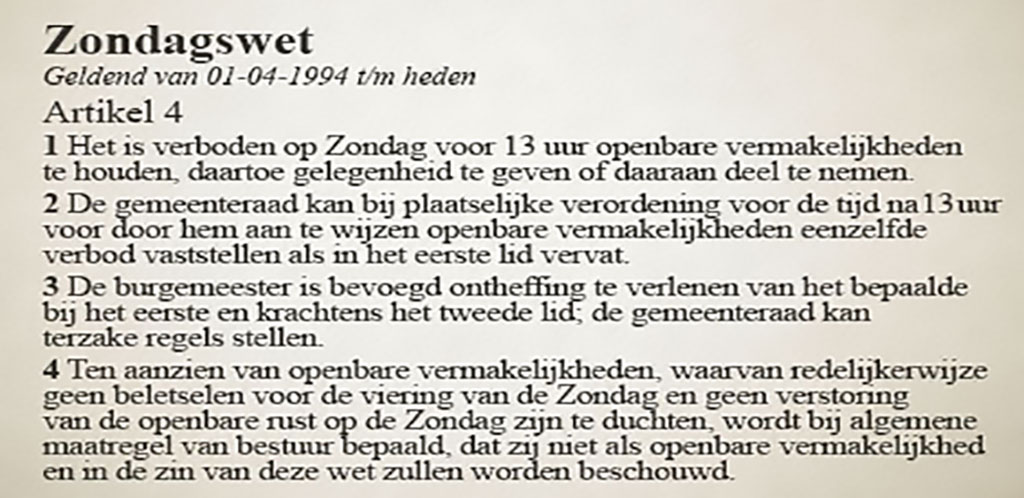 Zondagswet
Geldend van 01-04-1994 t/m heden
Artikel 4
1 Het is verboden op Zondag voor 13 uur openbare vermakelijkheden te houden, daartoe gelegenheid te geven of daaraan deel te nemen.
2 De gemeenteraad kan bij plaatselijke verordening voor de tijd na 13 uur voor door hem aan te wijzen openbare vermakelijkheden eenzelfde verbod vaststellen als in het eerste lid vervat.
3 De burgemeester is bevoegd ontheffing te verlenen van het bepaalde bij het eerste en krachtens het tweede lid; de gemeenteraad kan terzake regels stellen.
4 Ten aanzien van openbare vermakelijkheden, waarvan redelijkerwijze geen beletselen voor de viering van de Zondag en geen verstoring van de openbare rust op de Zondag zijn te duchten, wordt bij algemene maatregel van bestuur bepaald, dat zij niet als openbare vermakelijkhed en in de zin van deze wet zullen worden beschouwd.